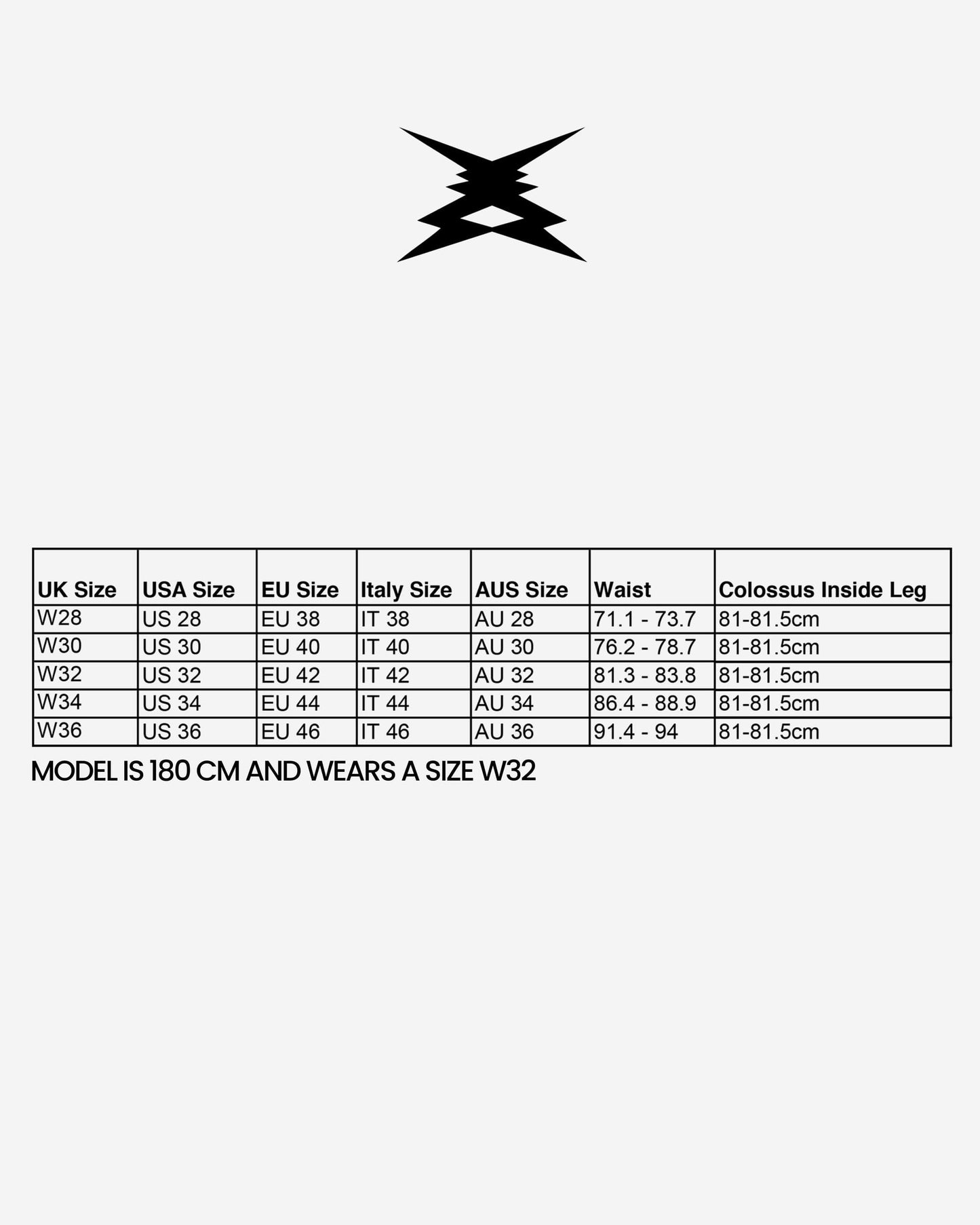 | UK Size | USA Size | EU Size | Italy Size | AUS Size | Waist | Colossus Inside Leg |
|---|---|---|---|---|---|---|
| W28 | US 28 | EU 38 | IT 38 | AU 28 | 71.1 - 73.7 | 81-81.5cm |
| W30 | US 30 | EU 40 | IT 40 | AU 30 | 76.2 - 78.7 | 81-81.5cm |
| W32 | US 32 | EU 42 | IT 42 | AU 32 | 81.3 - 83.8 | 81-81.5cm |
| W34 | US 34 | EU 44 | IT 44 | AU 34 | 86.4 - 88.9 | 81-81.5cm |
| W36 | US 36 | EU 46 | IT 46 | AU 36 | 91.4 - 94 | 81-81.5cm |

MODEL IS 180 CM AND WEARS A SIZE W32